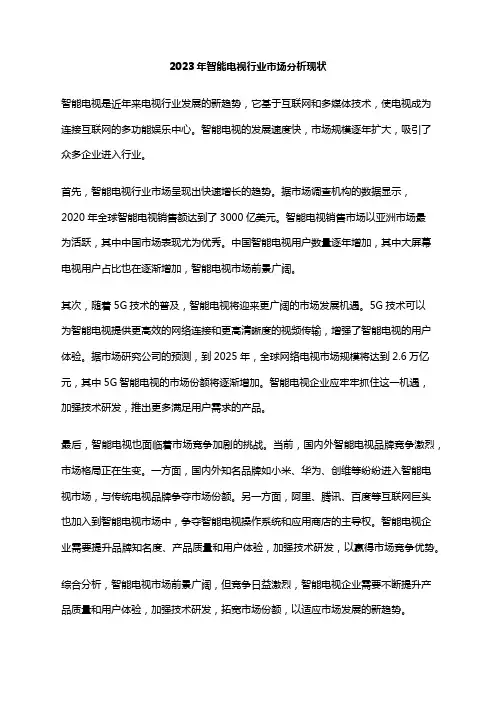 2023年智能电视行业市场分析现状

智能电视是近年来电视行业发展的新趋势，它基于互联网和多媒体技术，使电视成为连接互联网的多功能娱乐中心。智能电视的发展速度快，市场规模逐年扩大，吸引了众多企业进入行业。

首先，智能电视行业市场呈现出快速增长的趋势。据市场调查机构的数据显示，2020年全球智能电视销售额达到了3000亿美元。智能电视销售市场以亚洲市场最为活跃，其中中国市场表现尤为优秀。中国智能电视用户数量逐年增加，其中大屏幕电视用户占比也在逐渐增加，智能电视市场前景广阔。

其次，随着5G技术的普及，智能电视将迎来更广阔的市场发展机遇。5G技术可以为智能电视提供更高效的网络连接和更高清晰度的视频传输，增强了智能电视的用户体验。据市场研究公司的预测，到2025年，全球网络电视市场规模将达到2.6万亿元，其中5G智能电视的市场份额将逐渐增加。智能电视企业应牢牢抓住这一机遇，加强技术研发，推出更多满足用户需求的产品。

最后，智能电视也面临着市场竞争加剧的挑战。当前，国内外智能电视品牌竞争激烈，市场格局正在生变。一方面，国内外知名品牌如小米、华为、创维等纷纷进入智能电视市场，与传统电视品牌争夺市场份额。另一方面，阿里、腾讯、百度等互联网巨头也加入到智能电视市场中，争夺智能电视操作系统和应用商店的主导权。智能电视企业需要提升品牌知名度、产品质量和用户体验，加强技术研发，以赢得市场竞争优势。

综合分析，智能电视市场前景广阔，但竞争日益激烈，智能电视企业需要不断提升产品质量和用户体验，加强技术研发，拓宽市场份额，以适应市场发展的新趋势。